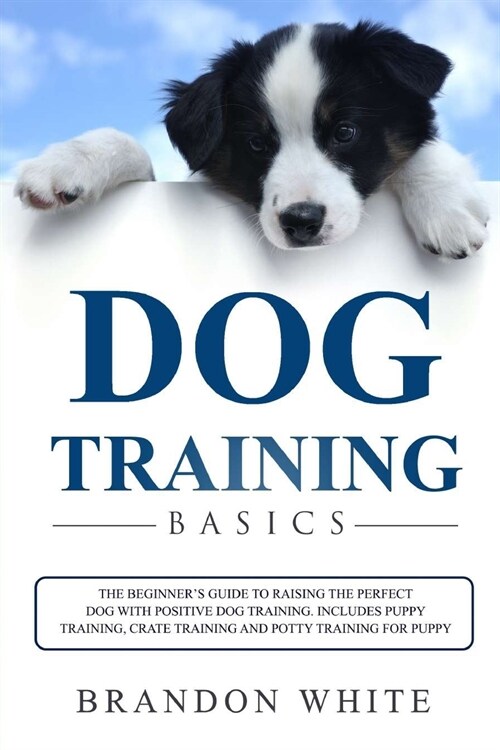 DOG
TRAINING
BASICS

THE BEGINNER'S GUIDE TO RAISING THE PERFECT DOG WITH POSITIVE DOG TRAINING. INCLUDES PUPPY TRAINING, CRATE TRAINING AND POTTY TRAINING FOR PUPPY

BRANDON WHITE